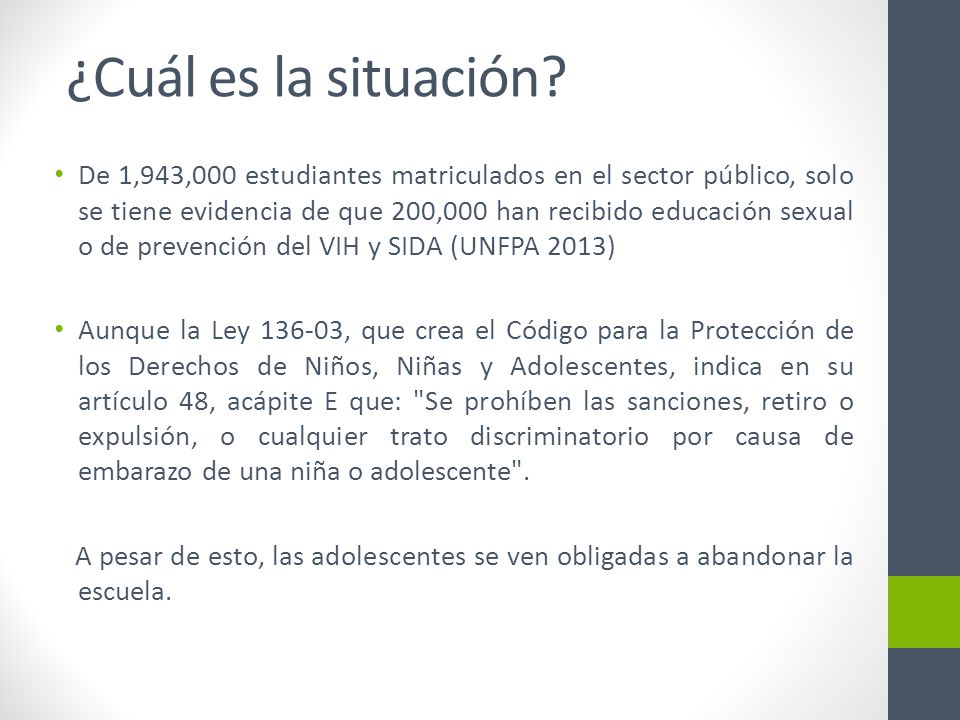 ¿Cuál es la situación?

• De 1,943,000 estudiantes matriculados en el sector público, solo se tiene evidencia de que 200,000 han recibido educación sexual o de prevención del VIH y SIDA (UNFPA 2013)

• Aunque la Ley 136-03, que crea el Código para la Protección de los Derechos de Niños, Niñas y Adolescentes, indica en su artículo 48, acápite E que: "Se prohíben las sanciones, retiro o expulsión, o cualquier trato discriminatorio por causa de embarazo de una niña o adolescente".

A pesar de esto, las adolescentes se ven obligadas a abandonar la escuela.